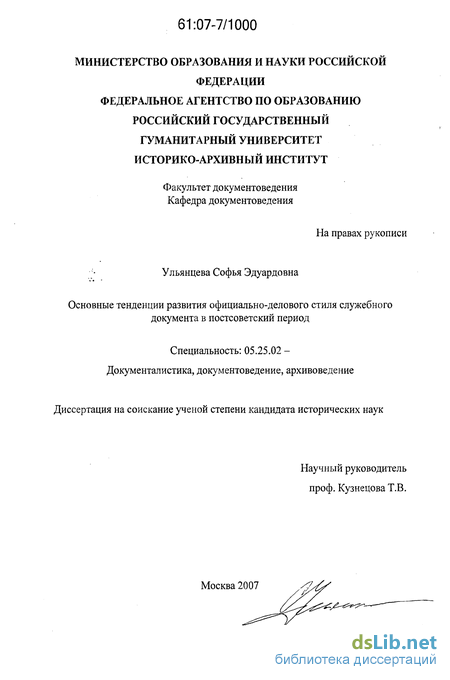 61:07-7/1000

МИНИСТЕРСТВО ОБРАЗОВАНИЯ И НАУКИ РОССИЙСКОЙ ФЕДЕРАЦИИ
ФЕДЕРАЛЬНОЕ АГЕНТСТВО ПО ОБРАЗОВАНИЮ
РОССИЙСКИЙ ГОСУДАРСТВЕННЫЙ ГУМАНИТАРНЫЙ УНИВЕРСИТЕТ
ИСТОРИКО-АРХИВНЫЙ ИНСТИТУТ

Факультет документоведения
Кафедра документоведения

На правах рукописи

Ульянцева Софья Эдуардовна

Основные тенденции развития официально-делового стиля служебного документа в постсоветский период

Специальность: 05.25.02 –

Документалистика, документоведение, архивоведение

Диссертация на соискание ученой степени кандидата исторических наук

Научный руководитель
проф. Кузнецова Т.В.

Москва 2007

dsLib.net
библиотека диссертаций